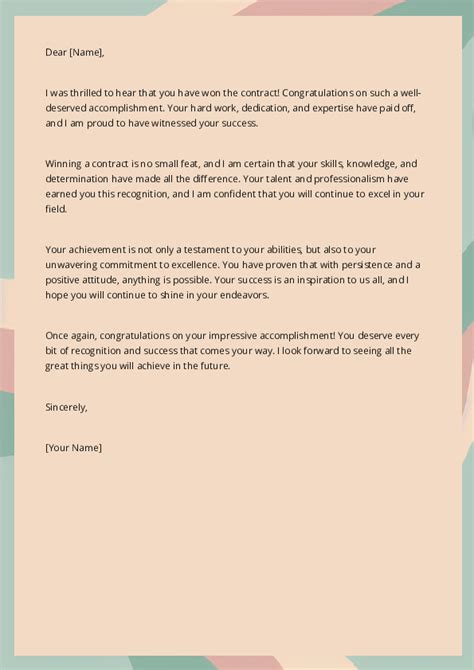 Dear [Name],

I was thrilled to hear that you have won the contract! Congratulations on such a well-deserved accomplishment. Your hard work, dedication, and expertise have paid off, and I am proud to have witnessed your success.

Winning a contract is no small feat, and I am certain that your skills, knowledge, and determination have made all the difference. Your talent and professionalism have earned you this recognition, and I am confident that you will continue to excel in your field.

Your achievement is not only a testament to your abilities, but also to your unwavering commitment to excellence. You have proven that with persistence and a positive attitude, anything is possible. Your success is an inspiration to us all, and I hope you will continue to shine in your endeavors.

Once again, congratulations on your impressive accomplishment! You deserve every bit of recognition and success that comes your way. I look forward to seeing all the great things you will achieve in the future.

Sincerely,

[Your Name]